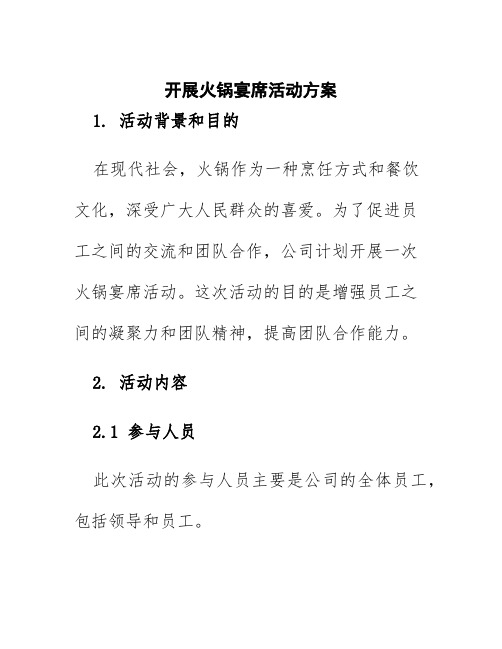 开展火锅宴席活动方案

1. 活动背景和目的

在现代社会，火锅作为一种烹饪方式和餐饮文化，深受广大人民群众的喜爱。为了促进员工之间的交流和团队合作，公司计划开展一次火锅宴席活动。这次活动的目的是增强员工之间的凝聚力和团队精神，提高团队合作能力。

2. 活动内容

2.1 参与人员

此次活动的参与人员主要是公司的全体员工，包括领导和员工。